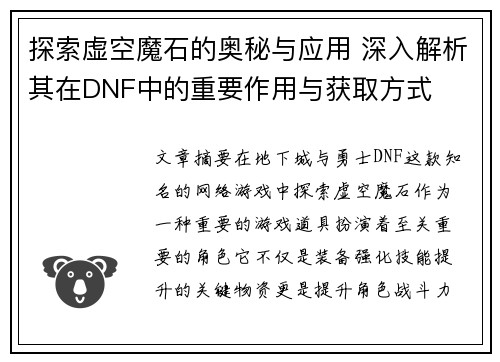 探索虚空魔石的奥秘与应用 深入解析其在DNF中的重要作用与获取方式

文章摘要在地下城与勇士DNF这款知名的网络游戏中探索虚空魔石作为一种重要的游戏道具扮演着至关重要的角色它不仅是装备强化技能提升的关键物资更是提升角色战斗力